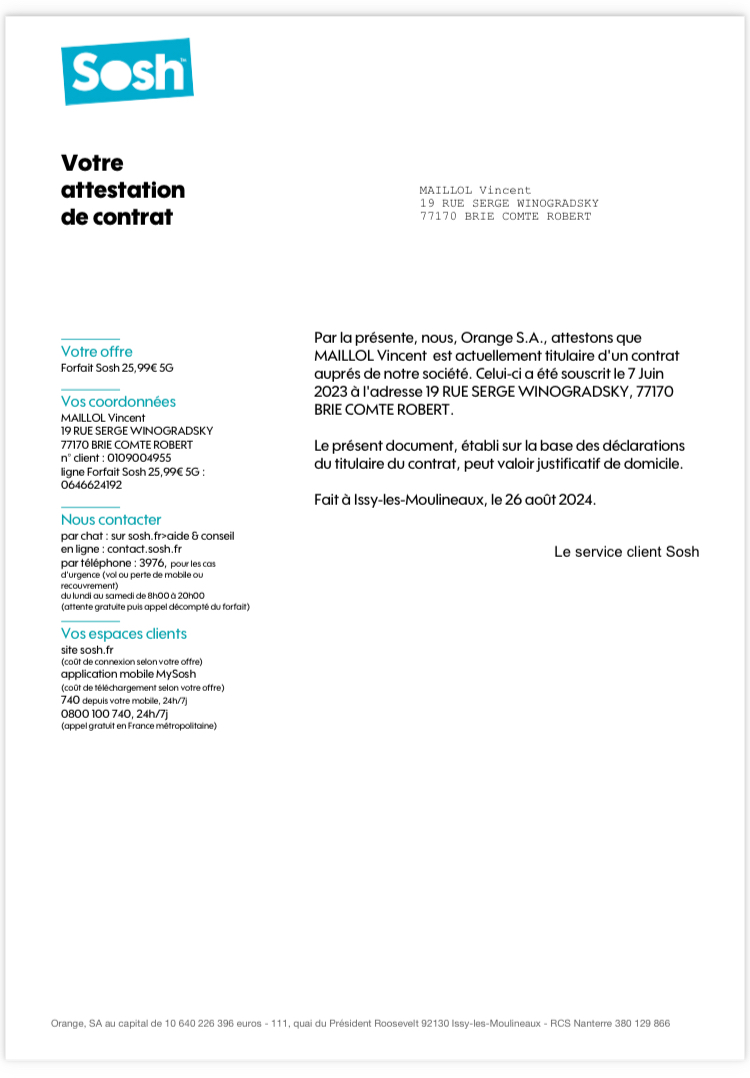 Sosh

Votre attestation de contrat

MAILLOL Vincent
19 RUE SERGE WINOGRADSKY
77170 BRIE COMTE ROBERT

Votre offre
Forfait Sosh 25,99€ 5G

Vos coordonnées
MAILLOL Vincent
19 RUE SERGE WINOGRADSKY
77170 BRIE COMTE ROBERT
n° client : 0109004955
ligne Forfait Sosh 25,99€ 5G : 0646624192

Nous contacter
par chat : sur sosh.fr>aide & conseil
en ligne : contact.sosh.fr
par téléphone : 3976, pour les cas d'urgence (vol ou perte de mobile ou recouvrement)
du lundi au samedi de 8h00 à 20h00
(attente gratuite puis appel décompté du forfait)

Vos espaces clients
site sosh.fr
(coût de connexion selon votre offre)
application mobile MySosh
(coût de téléchargement selon votre offre)
740 depuis votre mobile, 24h/7j
0800 100 740, 24h/7j
(appel gratuit en France métropolitaine)

Par la présente, nous, Orange S.A., attestons que MAILLOL Vincent est actuellement titulaire d'un contrat auprés de notre société. Celui-ci a été souscrit le 7 Juin 2023 à l'adresse 19 RUE SERGE WINOGRADSKY, 77170 BRIE COMTE ROBERT.

Le présent document, établi sur la base des déclarations du titulaire du contrat, peut valoir justificatif de domicile.

Fait à Issy-les-Moulineaux, le 26 août 2024.

Le service client Sosh

Orange, SA au capital de 10 640 226 396 euros - 111, quai du Président Roosevelt 92130 Issy-les-Moulineaux - RCS Nanterre 380 129 866